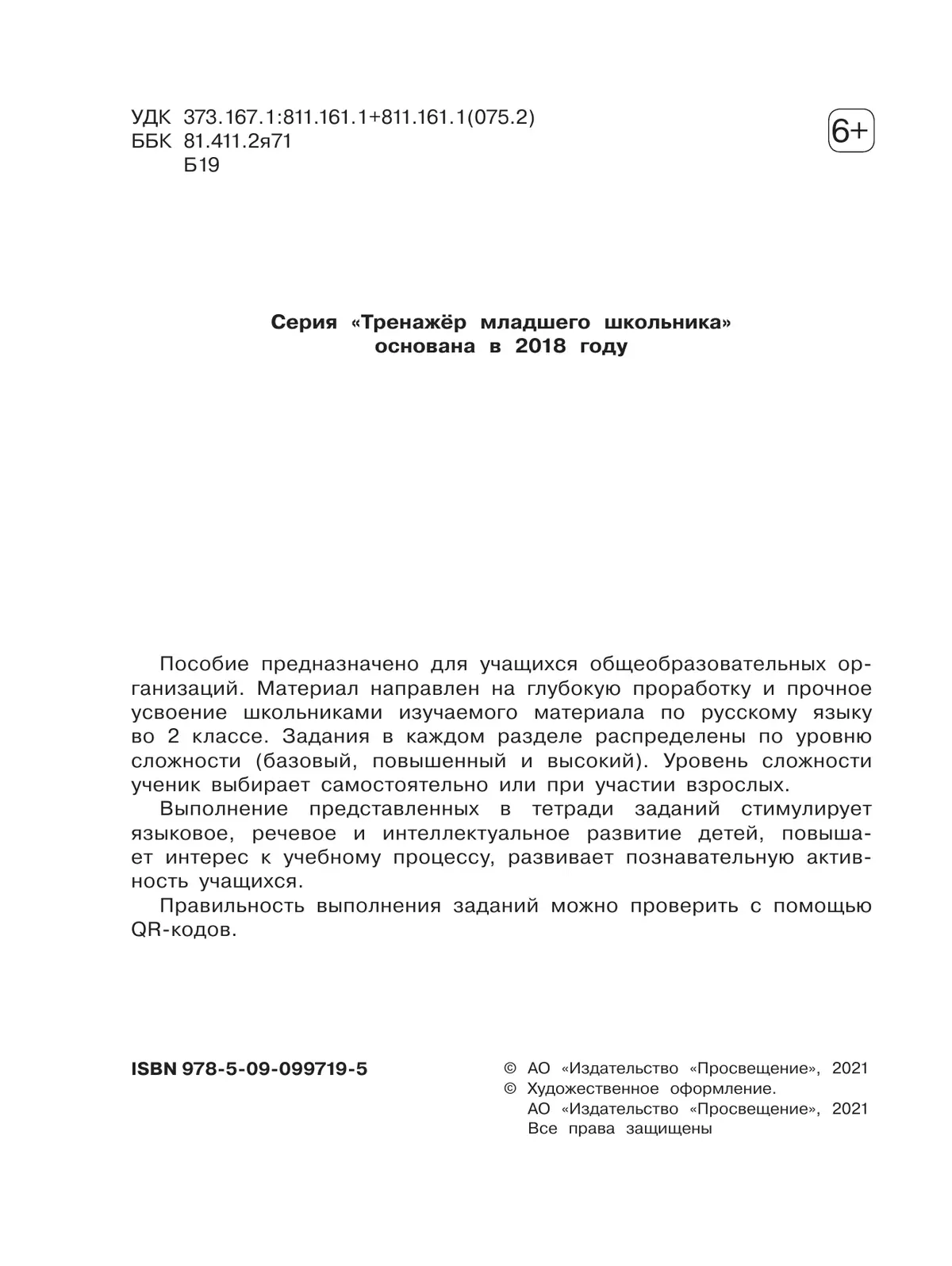 УДК 373.167.1:811.161.1+811.161.1(075.2)
ББК 81.411.2я71
Б19

6+

Серия «Тренажёр младшего школьника»
основана в 2018 году

Пособие предназначено для учащихся общеобразовательных организаций. Материал направлен на глубокую проработку и прочное усвоение школьниками изучаемого материала по русскому языку во 2 классе. Задания в каждом разделе распределены по уровню сложности (базовый, повышенный и высокий). Уровень сложности ученик выбирает самостоятельно или при участии взрослых.

Выполнение представленных в тетради заданий стимулирует языковое, речевое и интеллектуальное развитие детей, повышает интерес к учебному процессу, развивает познавательную активность учащихся.

Правильность выполнения заданий можно проверить с помощью QR-кодов.

ISBN 978-5-09-099719-5

© АО «Издательство «Просвещение», 2021
© Художественное оформление.
АО «Издательство «Просвещение», 2021
Все права защищены